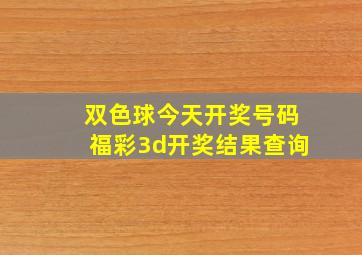 双色球今天开奖号码
福彩3d开奖结果查询